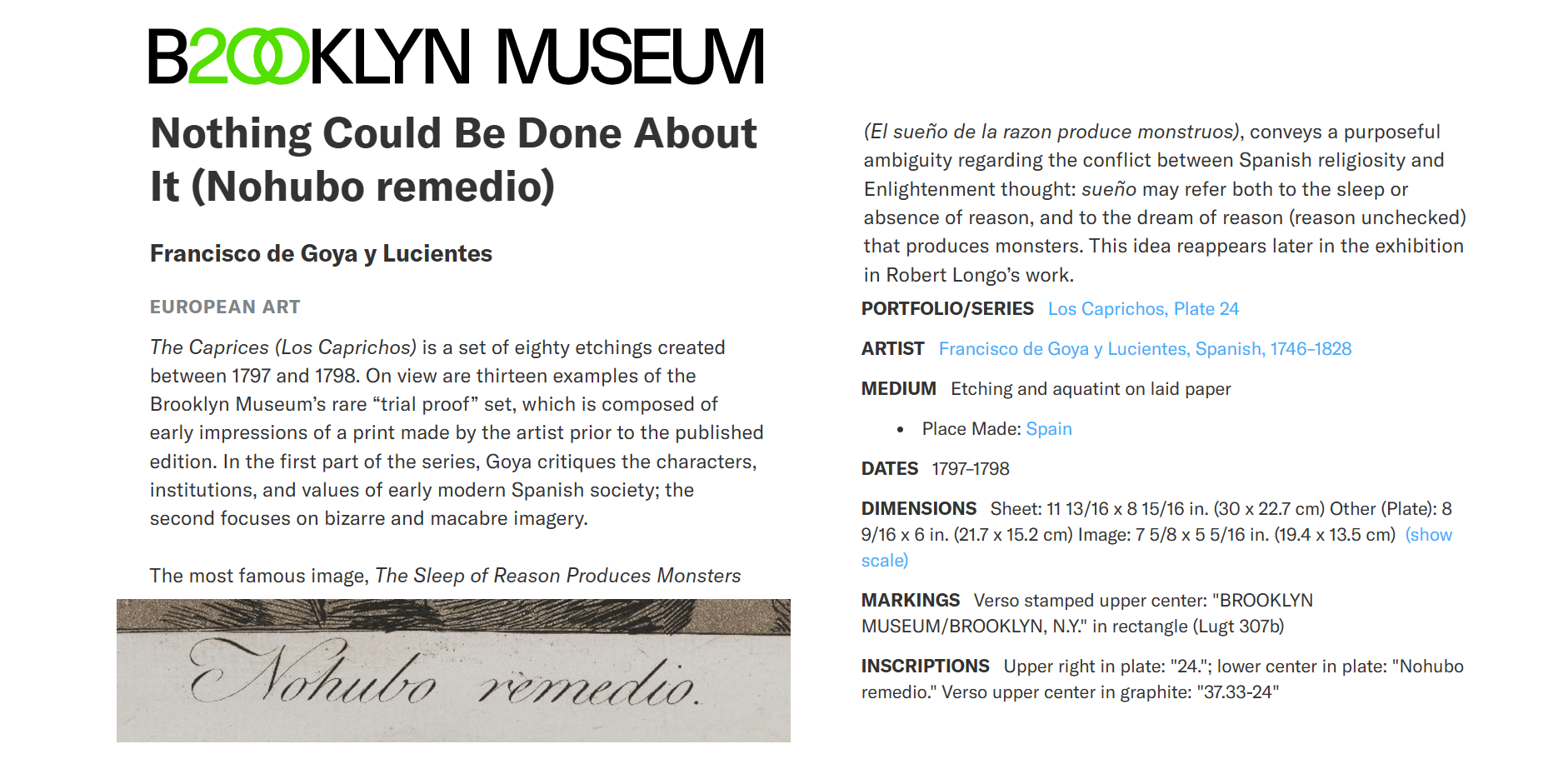 B200KLYN MUSEUM

Nothing Could Be Done About It (Nohubo remedio)

Francisco de Goya y Lucientes

EUROPEAN ART

The Caprices (Los Caprichos) is a set of eighty etchings created between 1797 and 1798. On view are thirteen examples of the Brooklyn Museum's rare "trial proof" set, which is composed of early impressions of a print made by the artist prior to the published edition. In the first part of the series, Goya critiques the characters, institutions, and values of early modern Spanish society; the second focuses on bizarre and macabre imagery.

The most famous image, The Sleep of Reason Produces Monsters

Nohubo remedio.

(El sueño de la razon produce monstruos), conveys a purposeful ambiguity regarding the conflict between Spanish religiosity and Enlightenment thought: sueño may refer both to the sleep or absence of reason, and to the dream of reason (reason unchecked) that produces monsters. This idea reappears later in the exhibition in Robert Longo's work.

PORTFOLIO/SERIES Los Caprichos, Plate 24

ARTIST Francisco de Goya y Lucientes, Spanish, 1746–1828

MEDIUM Etching and aquatint on laid paper

• Place Made: Spain

DATES 1797–1798

DIMENSIONS Sheet: 11 13/16 x 8 15/16 in. (30 x 22.7 cm) Other (Plate): 8 9/16 x 6 in. (21.7 x 15.2 cm) Image: 7 5/8 x 5 5/16 in. (19.4 x 13.5 cm) (show scale)

MARKINGS Verso stamped upper center: "BROOKLYN MUSEUM/BROOKLYN, N.Y." in rectangle (Lugt 307b)

INSCRIPTIONS Upper right in plate: "24."; lower center in plate: "Nohubo remedio." Verso upper center in graphite: "37.33-24"